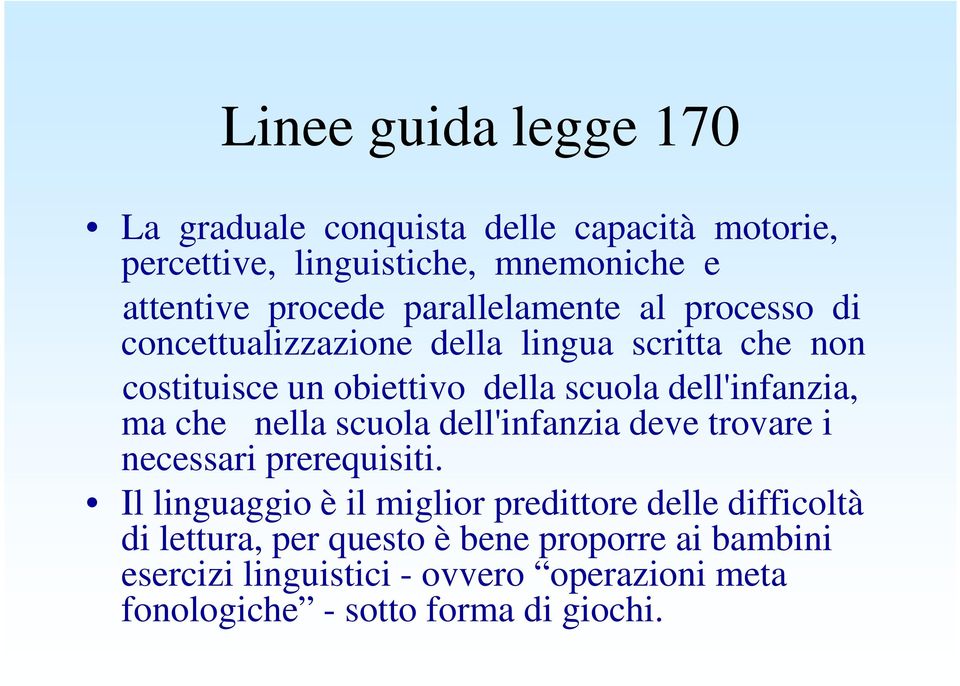 Linee guida legge 170

• La graduale conquista delle capacità motorie, percettive, linguistiche, mnemoniche e attentive procede parallelamente al processo di concettualizzazione della lingua scritta che non costituisce un obiettivo della scuola dell'infanzia, ma che nella scuola dell'infanzia deve trovare i necessari prerequisiti.

• Il linguaggio è il miglior predittore delle difficoltà di lettura, per questo è bene proporre ai bambini esercizi linguistici - ovvero “operazioni meta fonologiche” - sotto forma di giochi.